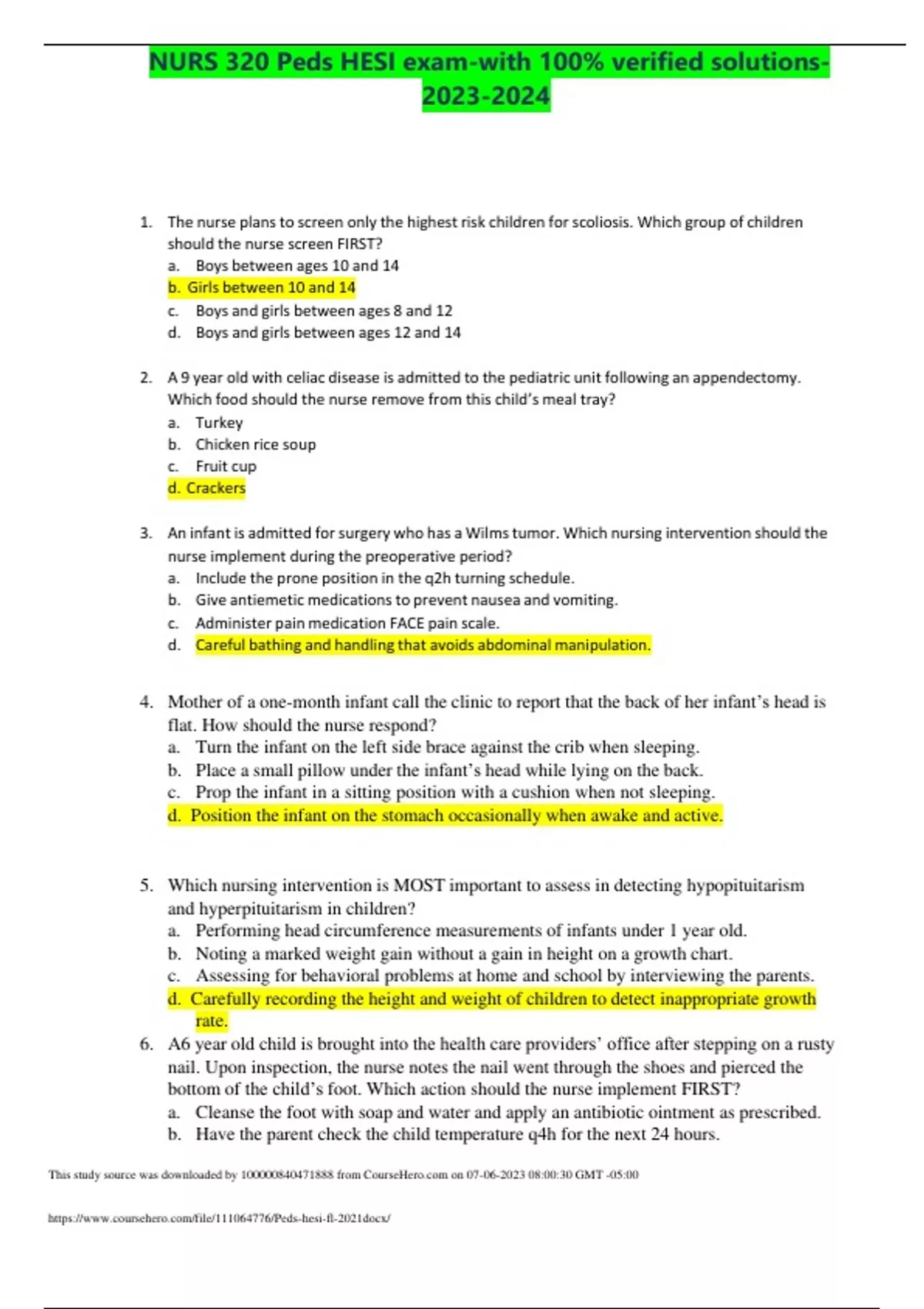 NURS 320 Peds HESI exam-with 100% verified solutions-2023-2024

1. The nurse plans to screen only the highest risk children for scoliosis. Which group of children should the nurse screen FIRST?
a. Boys between ages 10 and 14
b. Girls between 10 and 14
c. Boys and girls between ages 8 and 12
d. Boys and girls between ages 12 and 14

2. A 9 year old with celiac disease is admitted to the pediatric unit following an appendectomy. Which food should the nurse remove from this child's meal tray?
a. Turkey
b. Chicken rice soup
c. Fruit cup
d. Crackers

3. An infant is admitted for surgery who has a Wilms tumor. Which nursing intervention should the nurse implement during the preoperative period?
a. Include the prone position in the q2h turning schedule.
b. Give antiemetic medications to prevent nausea and vomiting.
c. Administer pain medication FACE pain scale.
d. Careful bathing and handling that avoids abdominal manipulation.

4. Mother of a one-month infant call the clinic to report that the back of her infant's head is flat. How should the nurse respond?
a. Turn the infant on the left side brace against the crib when sleeping.
b. Place a small pillow under the infant's head while lying on the back.
c. Prop the infant in a sitting position with a cushion when not sleeping.
d. Position the infant on the stomach occasionally when awake and active.

5. Which nursing intervention is MOST important to assess in detecting hypopituitarism and hyperpituitarism in children?
a. Performing head circumference measurements of infants under 1 year old.
b. Noting a marked weight gain without a gain in height on a growth chart.
c. Assessing for behavioral problems at home and school by interviewing the parents.
d. Carefully recording the height and weight of children to detect inappropriate growth rate.

6. A6 year old child is brought into the health care providers' office after stepping on a rusty nail. Upon inspection, the nurse notes the nail went through the shoes and pierced the bottom of the child's foot. Which action should the nurse implement FIRST?
a. Cleanse the foot with soap and water and apply an antibiotic ointment as prescribed.
b. Have the parent check the child temperature q4h for the next 24 hours.

This study source was downloaded by 100000840471888 from CourseHero.com on 07-06-2023 08:00:30 GMT -05:00

https://www.coursehero.com/file/111064776/Peds-hesi-fl-2021docx/